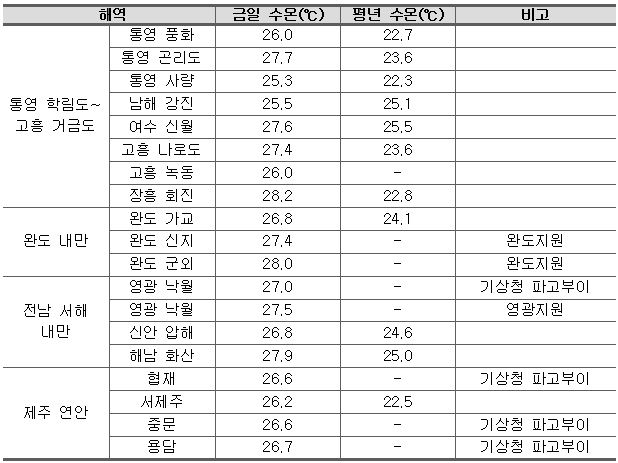 | 해역 |  | 금일 수온(℃) | 평년 수온(℃) | 비고 |
|---|---|---|---|---|
| 통영 학림도~ 고흥 거금도 | 통영 풍화 | 26.0 | 22.7 |  |
|  | 통영 곤리도 | 27.7 | 23.6 |  |
|  | 통영 사량 | 25.3 | 22.3 |  |
|  | 남해 강진 | 25.5 | 25.1 |  |
|  | 여수 신월 | 27.6 | 25.5 |  |
|  | 고흥 나로도 | 27.4 | 23.6 |  |
|  | 고흥 녹동 | 26.0 | - |  |
|  | 장흥 회진 | 28.2 | 22.8 |  |
| 완도 내만 | 완도 가교 | 26.8 | 24.1 |  |
|  | 완도 신지 | 27.4 | - | 완도지원 |
|  | 완도 군외 | 28.0 | - | 완도지원 |
| 전남 서해 내만 | 영광 낙월 | 27.0 | - | 기상청 파고부이 |
|  | 영광 낙월 | 27.5 | - | 영광지원 |
|  | 신안 압해 | 26.8 | 24.6 |  |
|  | 해남 화산 | 27.9 | 25.0 |  |
| 제주 연안 | 협재 | 26.6 | - | 기상청 파고부이 |
|  | 서제주 | 26.2 | 22.5 |  |
|  | 중문 | 26.6 | - | 기상청 파고부이 |
|  | 용담 | 26.7 | - | 기상청 파고부이 |